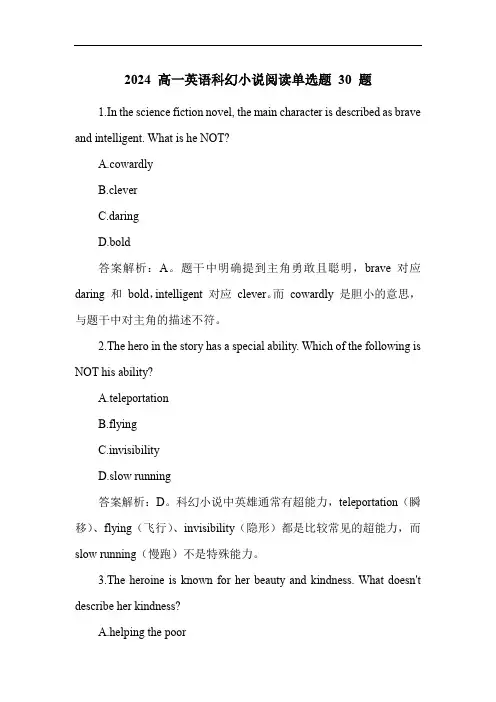 2024 高一英语科幻小说阅读单选题 30 题

1.In the science fiction novel, the main character is described as brave and intelligent. What is he NOT?

A.cowardly

B.clever

C.daring

D.bold

答案解析：A。题干中明确提到主角勇敢且聪明，brave 对应 daring 和 bold，intelligent 对应 clever。而 cowardly 是胆小的意思，与题干中对主角的描述不符。

2.The hero in the story has a special ability. Which of the following is NOT his ability?

A.teleportation

B.flying

C.invisibility

D.slow running

答案解析：D。科幻小说中英雄通常有超能力，teleportation（瞬移）、flying（飞行）、invisibility（隐形）都是比较常见的超能力，而 slow running（慢跑）不是特殊能力。

3.The heroine is known for her beauty and kindness. What doesn't describe her kindness?

A.helping the poor